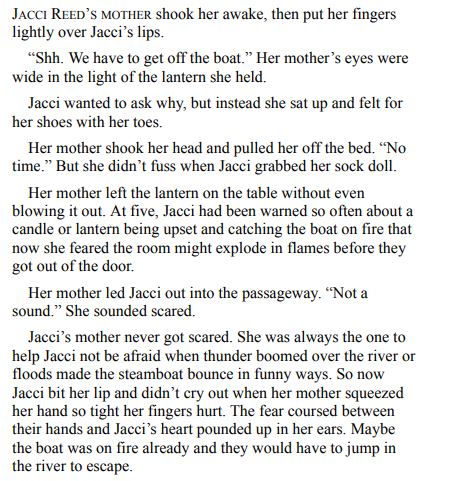 JACCI REED'S MOTHER shook her awake, then put her fingers lightly over Jacci's lips.

"Shh. We have to get off the boat." Her mother's eyes were wide in the light of the lantern she held.

Jacci wanted to ask why, but instead she sat up and felt for her shoes with her toes.

Her mother shook her head and pulled her off the bed. "No time." But she didn't fuss when Jacci grabbed her sock doll.

Her mother left the lantern on the table without even blowing it out. At five, Jacci had been warned so often about a candle or lantern being upset and catching the boat on fire that now she feared the room might explode in flames before they got out of the door.

Her mother led Jacci out into the passageway. "Not a sound." She sounded scared.

Jacci's mother never got scared. She was always the one to help Jacci not be afraid when thunder boomed over the river or floods made the steamboat bounce in funny ways. So now Jacci bit her lip and didn't cry out when her mother squeezed her hand so tight her fingers hurt. The fear coursed between their hands and Jacci's heart pounded up in her ears. Maybe the boat was on fire already and they would have to jump in the river to escape.